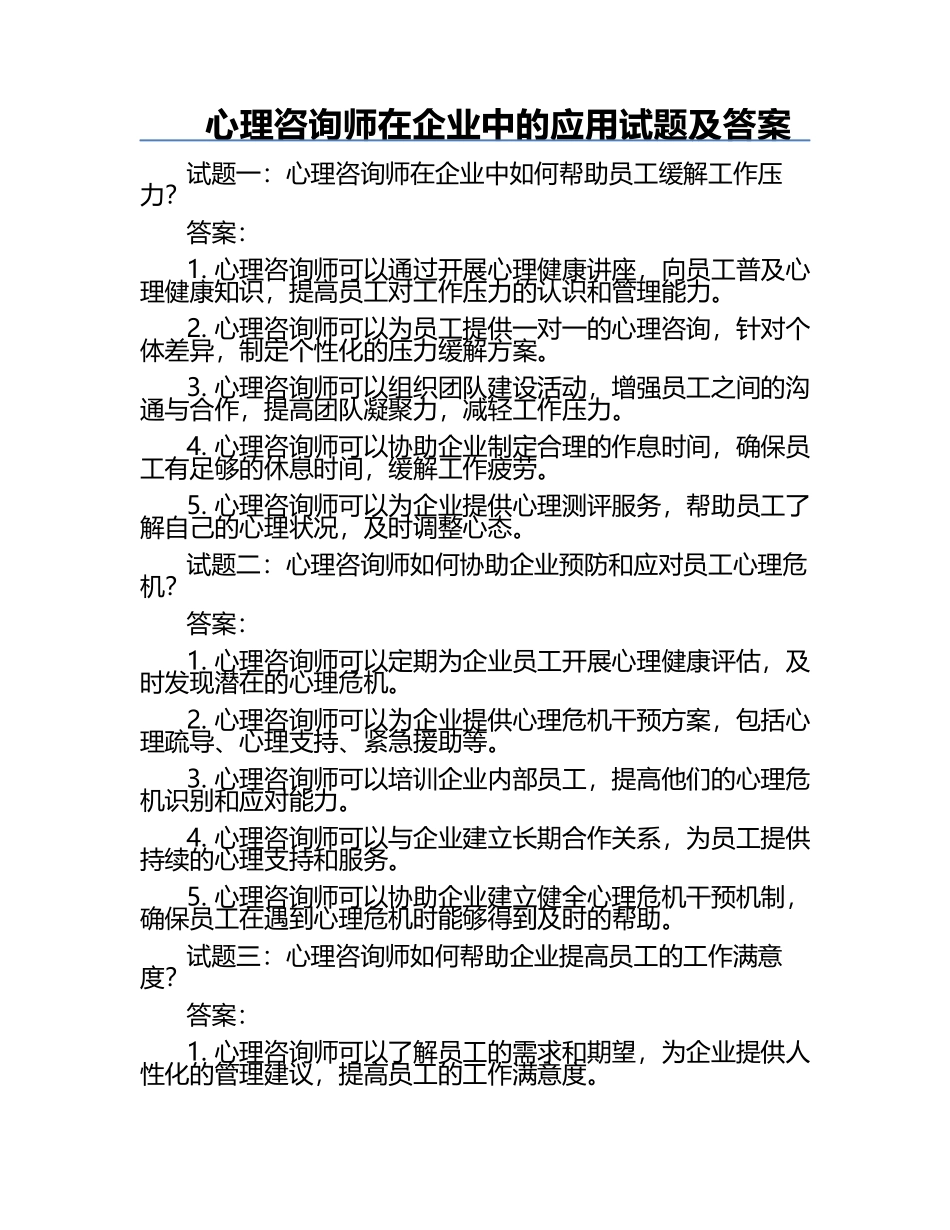 心理咨询师在企业中的应用试题及答案

试题一：心理咨询师在企业中如何帮助员工缓解工作压力？

答案：

1. 心理咨询师可以通过开展心理健康讲座，向员工普及心理健康知识，提高员工对工作压力的认识和管理能力。

2. 心理咨询师可以为员工提供一对一的心理咨询，针对个体差异，制定个性化的压力缓解方案。

3. 心理咨询师可以组织团队建设活动，增强员工之间的沟通与合作，提高团队凝聚力，减轻工作压力。

4. 心理咨询师可以协助企业制定合理的作息时间，确保员工有足够的休息时间，缓解工作疲劳。

5. 心理咨询师可以为企业提供心理测评服务，帮助员工了解自己的心理状况，及时调整心态。

试题二：心理咨询师如何协助企业预防和应对员工心理危机？

答案：

1. 心理咨询师可以定期为企业员工开展心理健康评估，及时发现潜在的心理危机。

2. 心理咨询师可以为企业提供心理危机干预方案，包括心理疏导、心理支持、紧急援助等。

3. 心理咨询师可以培训企业内部员工，提高他们的心理危机识别和应对能力。

4. 心理咨询师可以与企业建立长期合作关系，为员工提供持续的心理支持和服务。

5. 心理咨询师可以协助企业建立健全心理危机干预机制，确保员工在遇到心理危机时能够得到及时的帮助。

试题三：心理咨询师如何帮助企业提高员工的工作满意度？

答案：

1. 心理咨询师可以了解员工的需求和期望，为企业提供人性化的管理建议，提高员工的工作满意度。